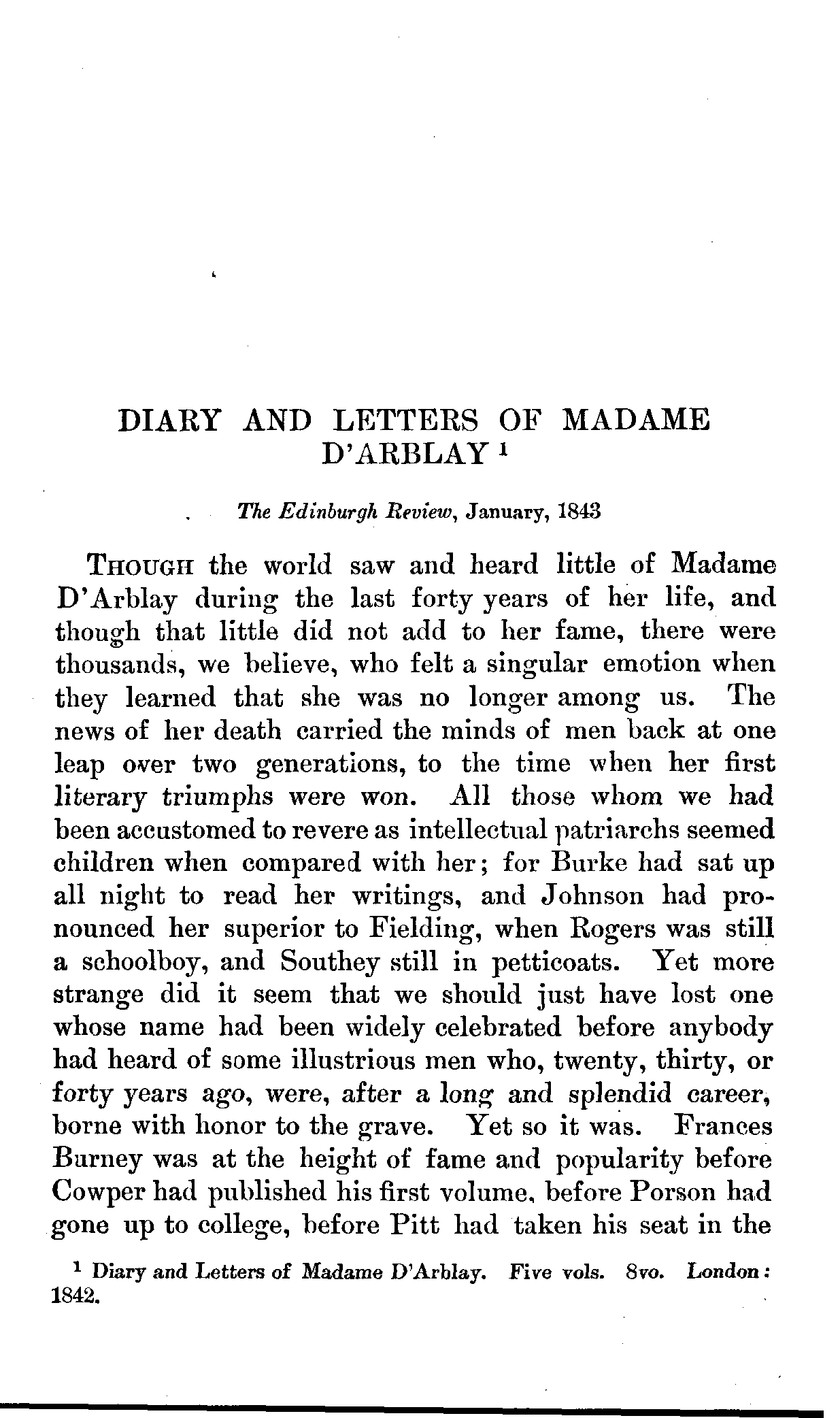 DIARY AND LETTERS OF MADAME D'ARBLAY $^1$

The Edinburgh Review, January, 1843

THOUGH the world saw and heard little of Madame D'Arblay during the last forty years of her life, and though that little did not add to her fame, there were thousands, we believe, who felt a singular emotion when they learned that she was no longer among us. The news of her death carried the minds of men back at one leap over two generations, to the time when her first literary triumphs were won. All those whom we had been accustomed to revere as intellectual patriarchs seemed children when compared with her; for Burke had sat up all night to read her writings, and Johnson had pronounced her superior to Fielding, when Rogers was still a schoolboy, and Southey still in petticoats. Yet more strange did it seem that we should just have lost one whose name had been widely celebrated before anybody had heard of some illustrious men who, twenty, thirty, or forty years ago, were, after a long and splendid career, borne with honor to the grave. Yet so it was. Frances Burney was at the height of fame and popularity before Cowper had published his first volume, before Porson had gone up to college, before Pitt had taken his seat in the

$^1$ Diary and Letters of Madame D'Arblay. Five vols. 8vo. London: 1842.